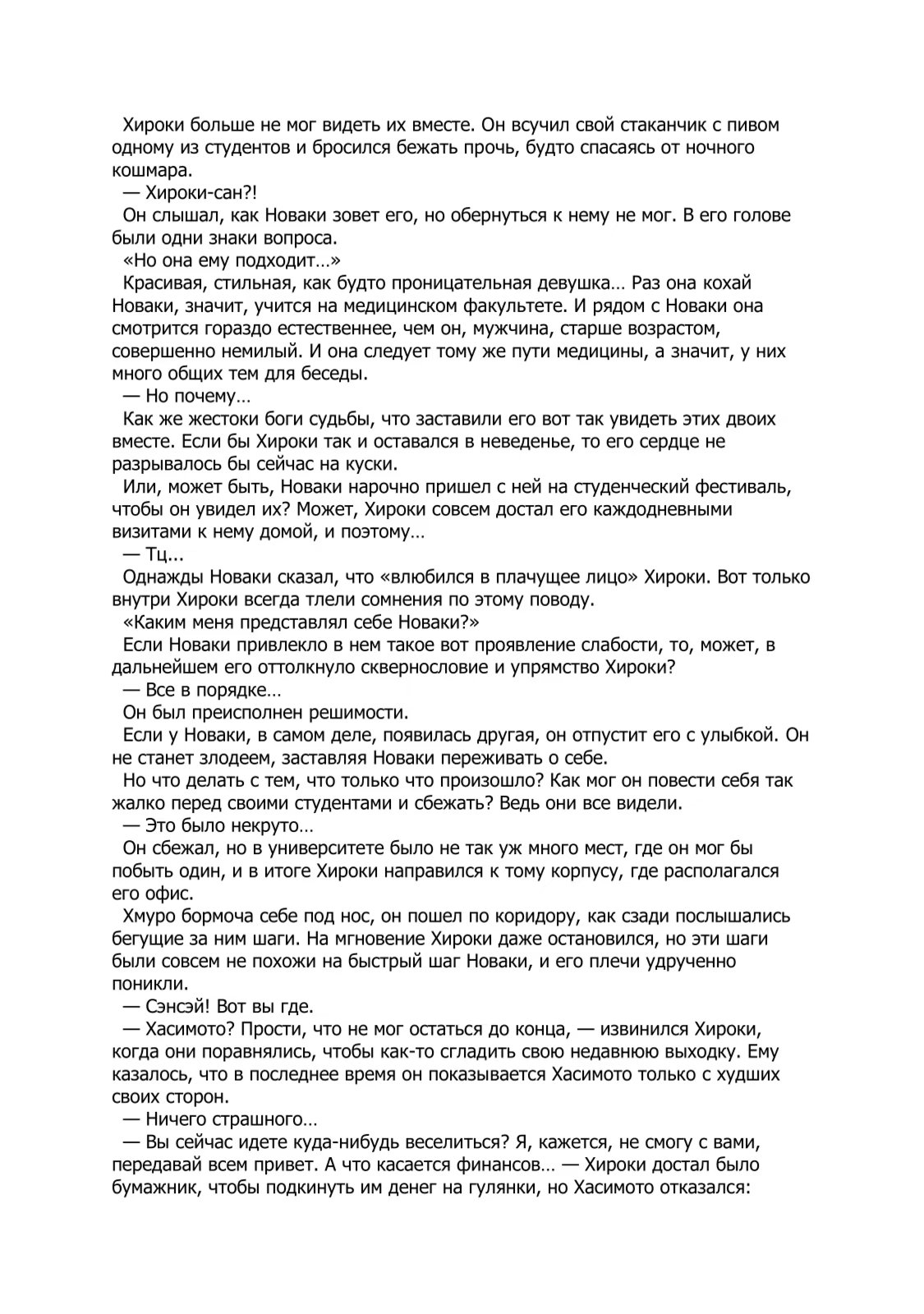 Хироки больше не мог видеть их вместе. Он всучил свой стаканчик с пивом одному из студентов и бросился бежать прочь, будто спасаясь от ночного кошмара.

— Хироки-сан?!

Он слышал, как Новаки зовет его, но обернуться к нему не мог. В его голове были одни знаки вопроса.

«Но она ему подходит…»

Красивая, стильная, как будто проницательная девушка… Раз она кохай Новаки, значит, учится на медицинском факультете. И рядом с Новаки она смотрится гораздо естественнее, чем он, мужчина, старше возрастом, совершенно немилый. И она следует тому же пути медицины, а значит, у них много общих тем для беседы.

— Но почему…

Как же жестоки боги судьбы, что заставили его вот так увидеть этих двоих вместе. Если бы Хироки так и оставался в неведенье, то его сердце не разрывалось бы сейчас на куски.

Или, может быть, Новаки нарочно пришел с ней на студенческий фестиваль, чтобы он увидел их? Может, Хироки совсем достал его каждодневными визитами к нему домой, и поэтому…

— Тц...

Однажды Новаки сказал, что «влюбился в плачущее лицо» Хироки. Вот только внутри Хироки всегда тлели сомнения по этому поводу.

«Каким меня представлял себе Новаки?»

Если Новаки привлекло в нем такое вот проявление слабости, то, может, в дальнейшем его оттолкнуло сквернословие и упрямство Хироки?

— Все в порядке…

Он был преисполнен решимости.

Если у Новаки, в самом деле, появилась другая, он отпустит его с улыбкой. Он не станет злодеем, заставляя Новаки переживать о себе.

Но что делать с тем, что только что произошло? Как мог он повести себя так жалко перед своими студентами и сбежать? Ведь они все видели.

— Это было некруто…

Он сбежал, но в университете было не так уж много мест, где он мог бы побыть один, и в итоге Хироки направился к тому корпусу, где располагался его офис.

Хмуро бормоча себе под нос, он пошел по коридору, как сзади послышались бегущие за ним шаги. На мгновение Хироки даже остановился, но эти шаги были совсем не похожи на быстрый шаг Новаки, и его плечи удрученно поникли.

— Сэнсэй! Вот вы где.

— Хасимото? Прости, что не мог остаться до конца, — извинился Хироки, когда они поравнялись, чтобы как-то сгладить свою недавнюю выходку. Ему казалось, что в последнее время он показывается Хасимото только с худших своих сторон.

— Ничего страшного…

— Вы сейчас идете куда-нибудь веселиться? Я, кажется, не смогу с вами, передавай всем привет. А что касается финансов… — Хироки достал было бумажник, чтобы подкинуть им денег на гулянки, но Хасимото отказался: